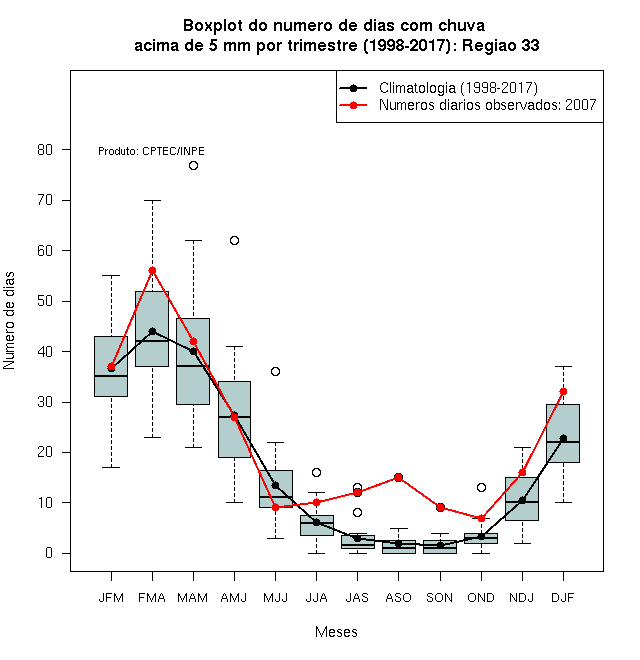 Boxplot do numero de dias com chuva
acima de 5 mm por trimestre (1998-2017): Regiao 33

Climatologia (1998-2017)
Numeros diarios observados: 2007

Produto: CPTEC/INPE

Numero de dias

80
70
60
50
40
30
20
10
0

JFM FMA MAM AMJ MJJ JJA JAS ASO SON OND NDJ DJF

Meses